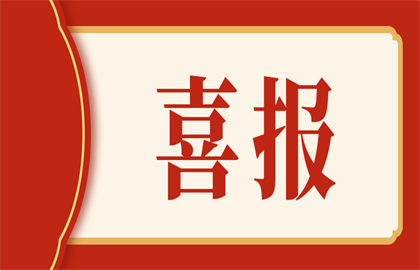 喜报